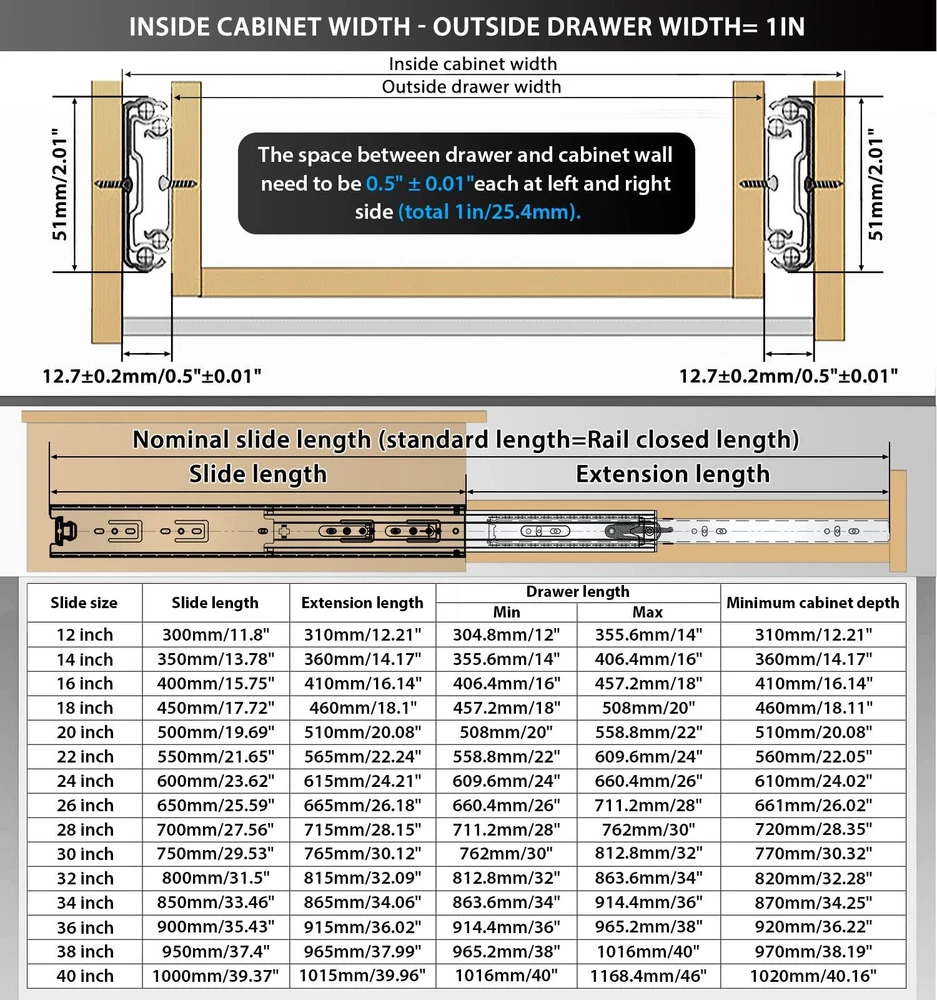 INSIDE CABINET WIDTH - OUTSIDE DRAWER WIDTH= 1IN

Inside cabinet width

Outside drawer width

51mm/2.01"

The space between drawer and cabinet wall need to be 0.5" ± 0.01"each at left and right side (total 1in/25.4mm).

51mm/2.01"

12.7±0.2mm/0.5"±0.01"

12.7±0.2mm/0.5"±0.01"

Nominal slide length (standard length=Rail closed length)

Slide length

Extension length

| Slide size | Slide length | Extension length | Drawer length Min | Drawer length Max | Minimum cabinet depth |
|---|---|---|---|---|---|
| 12 inch | 300mm/11.8" | 310mm/12.21" | 304.8mm/12" | 355.6mm/14" | 310mm/12.21" |
| 14 inch | 350mm/13.78" | 360mm/14.17" | 355.6mm/14" | 406.4mm/16" | 360mm/14.17" |
| 16 inch | 400mm/15.75" | 410mm/16.14" | 406.4mm/16" | 457.2mm/18" | 410mm/16.14" |
| 18 inch | 450mm/17.72" | 460mm/18.1" | 457.2mm/18" | 508mm/20" | 460mm/18.11" |
| 20 inch | 500mm/19.69" | 510mm/20.08" | 508mm/20" | 558.8mm/22" | 510mm/20.08" |
| 22 inch | 550mm/21.65" | 565mm/22.24" | 558.8mm/22" | 609.6mm/24" | 560mm/22.05" |
| 24 inch | 600mm/23.62" | 615mm/24.21" | 609.6mm/24" | 660.4mm/26" | 610mm/24.02" |
| 26 inch | 650mm/25.59" | 665mm/26.18" | 660.4mm/26" | 711.2mm/28" | 661mm/26.02" |
| 28 inch | 700mm/27.56" | 715mm/28.15" | 711.2mm/28" | 762mm/30" | 720mm/28.35" |
| 30 inch | 750mm/29.53" | 765mm/30.12" | 762mm/30" | 812.8mm/32" | 770mm/30.32" |
| 32 inch | 800mm/31.5" | 815mm/32.09" | 812.8mm/32" | 863.6mm/34" | 820mm/32.28" |
| 34 inch | 850mm/33.46" | 865mm/34.06" | 863.6mm/34" | 914.4mm/36" | 870mm/34.25" |
| 36 inch | 900mm/35.43" | 915mm/36.02" | 914.4mm/36" | 965.2mm/38" | 920mm/36.22" |
| 38 inch | 950mm/37.4" | 965mm/37.99" | 965.2mm/38" | 1016mm/40" | 970mm/38.19" |
| 40 inch | 1000mm/39.37" | 1015mm/39.96" | 1016mm/40" | 1168.4mm/46" | 1020mm/40.16" |